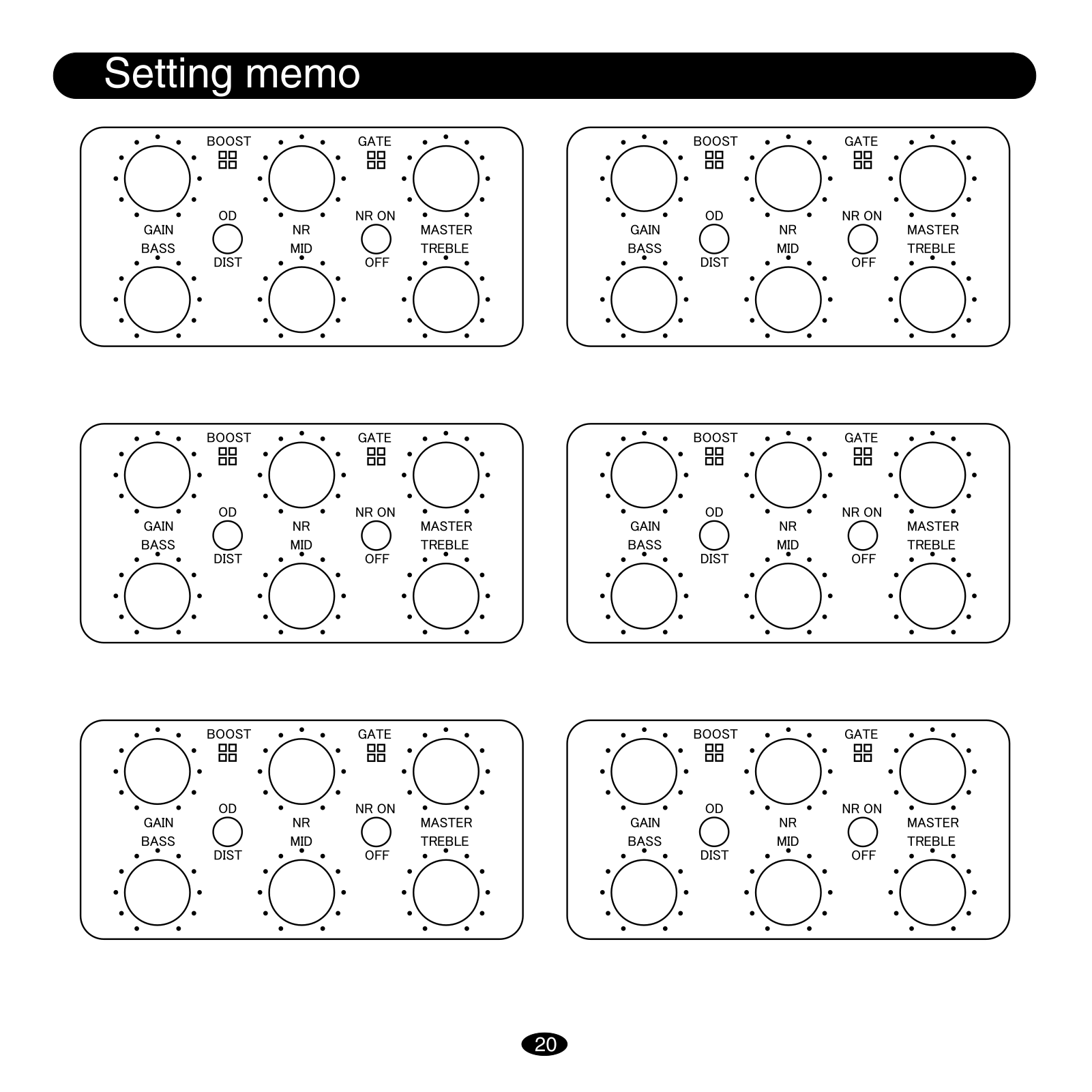 Setting memo

BOOST GATE
OD NR ON
GAIN NR MASTER
BASS MID TREBLE
DIST OFF

BOOST GATE
OD NR ON
GAIN NR MASTER
BASS MID TREBLE
DIST OFF

BOOST GATE
OD NR ON
GAIN NR MASTER
BASS MID TREBLE
DIST OFF

BOOST GATE
OD NR ON
GAIN NR MASTER
BASS MID TREBLE
DIST OFF

BOOST GATE
OD NR ON
GAIN NR MASTER
BASS MID TREBLE
DIST OFF

BOOST GATE
OD NR ON
GAIN NR MASTER
BASS MID TREBLE
DIST OFF

20